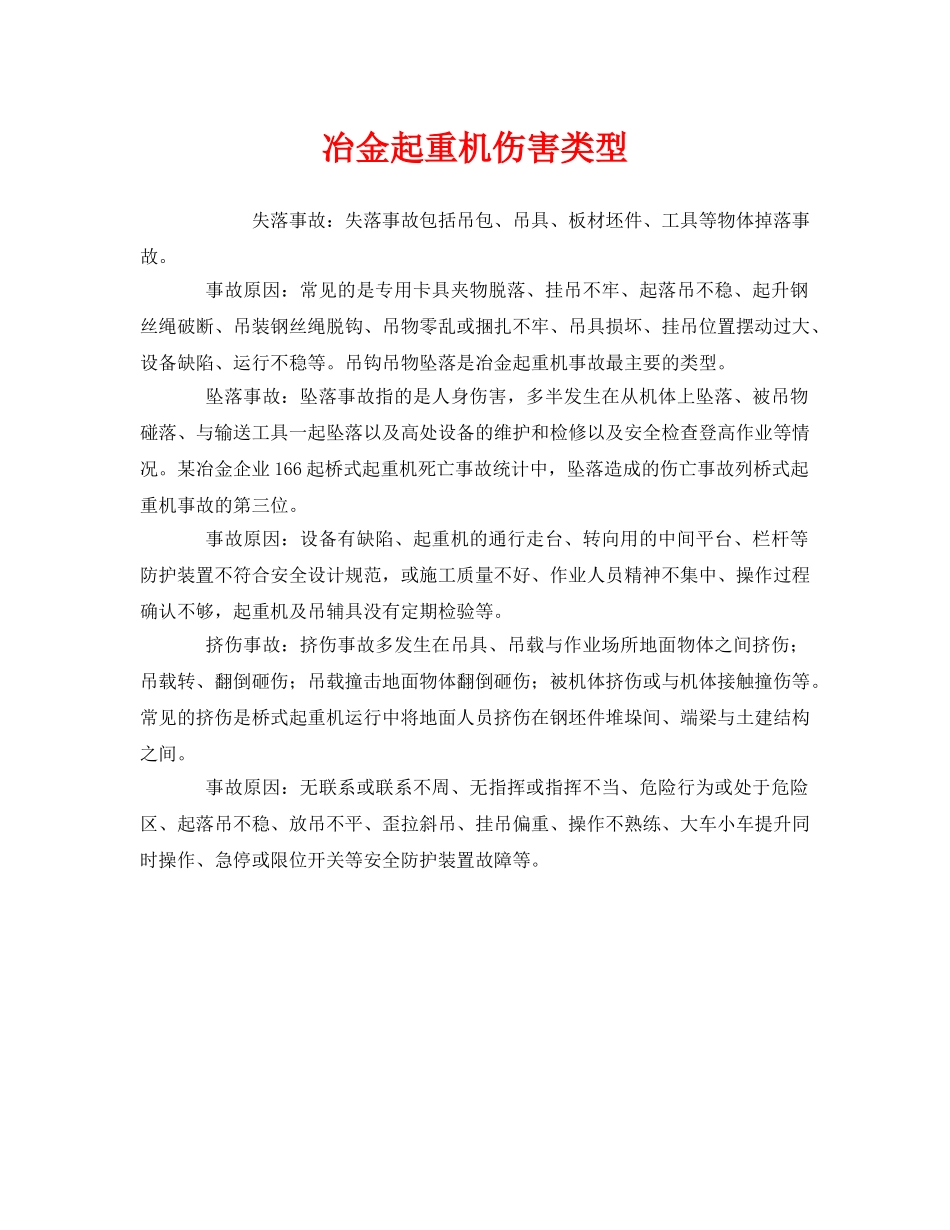 冶金起重机伤害类型

失落事故：失落事故包括吊包、吊具、板材坯件、工具等物体掉落事故。

事故原因：常见的是专用卡具夹物脱落、挂吊不牢、起落吊不稳、起升钢丝绳破断、吊装钢丝绳脱钩、吊物零乱或捆扎不牢、吊具损坏、挂吊位置摆动过大、设备缺陷、运行不稳等。吊钩吊物坠落是冶金起重机事故最主要的类型。

坠落事故：坠落事故指的是人身伤害，多半发生在从机体上坠落、被吊物碰落、与输送工具一起坠落以及高处设备的维护和检修以及安全检查登高作业等情况。某冶金企业166起桥式起重机死亡事故统计中，坠落造成的伤亡事故列桥式起重机事故的第三位。

事故原因：设备有缺陷、起重机的通行走台、转向用的中间平台、栏杆等防护装置不符合安全设计规范，或施工质量不好、作业人员精神不集中、操作过程确认不够，起重机及吊辅具没有定期检验等。

挤伤事故：挤伤事故多发生在吊具、吊载与作业场所地面物体之间挤伤；吊载转、翻倒砸伤；吊载撞击地面物体翻倒砸伤；被机体挤伤或与机体接触撞伤等。常见的挤伤是桥式起重机运行中将地面人员挤伤在钢坯件堆垛间、端梁与土建结构之间。

事故原因：无联系或联系不周、无指挥或指挥不当、危险行为或处于危险区、起落吊不稳、放吊不平、歪拉斜吊、挂吊偏重、操作不熟练、大车小车提升同时操作、急停或限位开关等安全防护装置故障等。